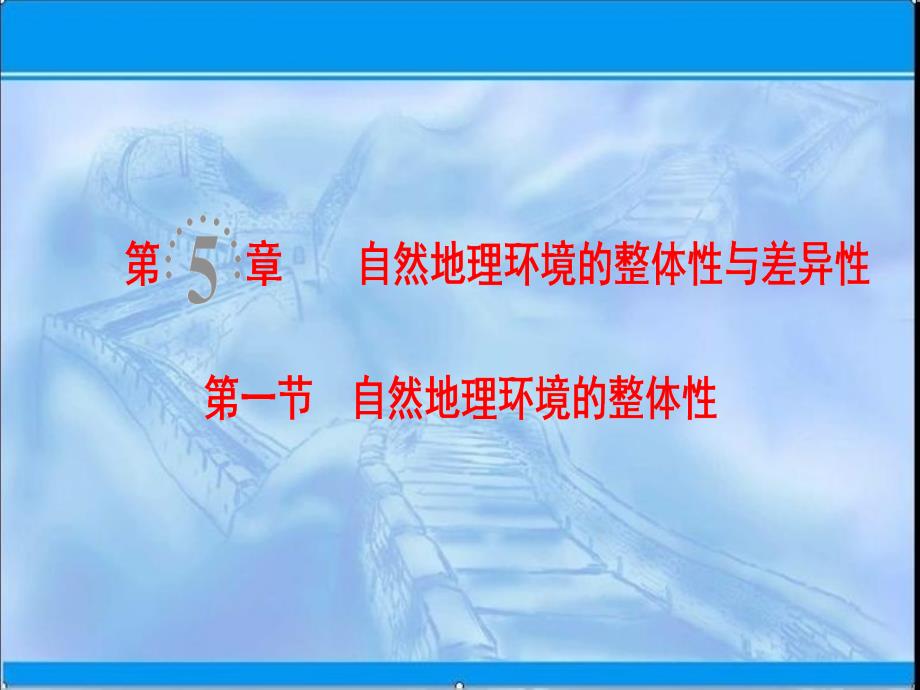 第 5 章　自然地理环境的整体性与差异性

第一节　自然地理环境的整体性